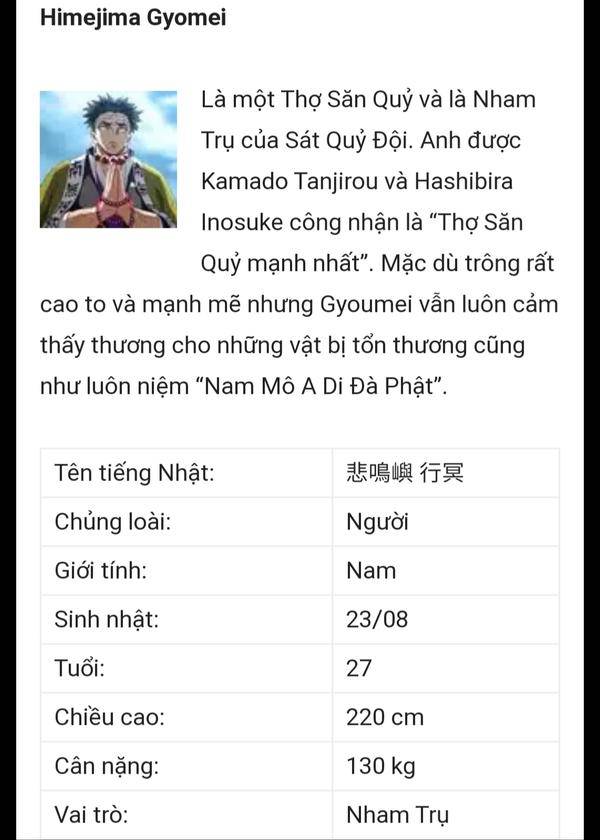 **Himejima Gyomei**

Là một Thợ Săn Quỷ và là Nham Trụ của Sát Quỷ Đội. Anh được Kamado Tanjirou và Hashibira Inosuke công nhận là “Thợ Săn Quỷ mạnh nhất”. Mặc dù trông rất cao to và mạnh mẽ nhưng Gyoumei vẫn luôn cảm thấy thương cho những vật bị tổn thương cũng như luôn niệm “Nam Mô A Di Đà Phật”.

| | |
|---|---|
| Tên tiếng Nhật: | 悲鳴嶼 行冥 |
| Chủng loài: | Người |
| Giới tính: | Nam |
| Sinh nhật: | 23/08 |
| Tuổi: | 27 |
| Chiều cao: | 220 cm |
| Cân nặng: | 130 kg |
| Vai trò: | Nham Trụ |